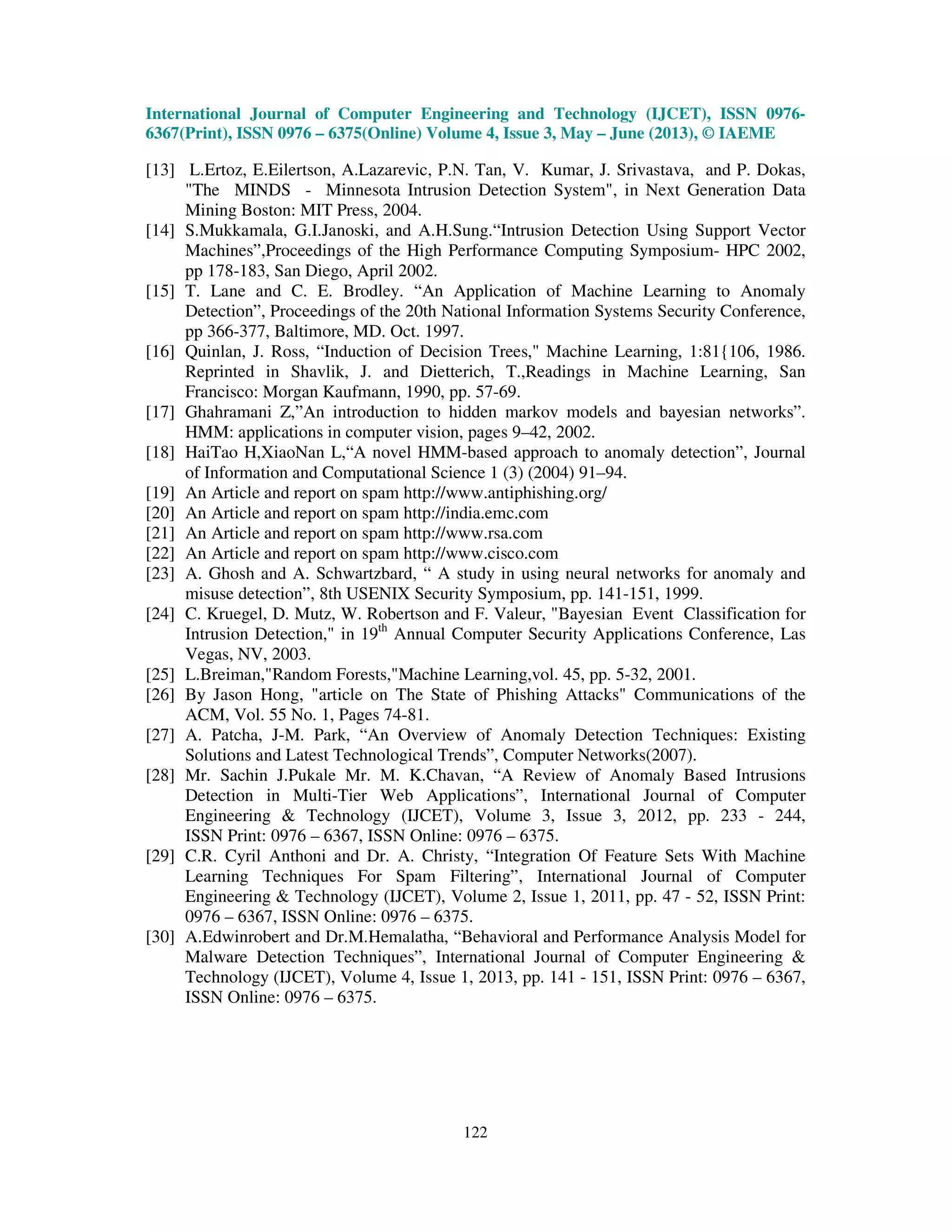 International Journal of Computer Engineering and Technology (IJCET), ISSN 0976-6367(Print), ISSN 0976 – 6375(Online) Volume 4, Issue 3, May – June (2013), © IAEME

[13] L.Ertoz, E.Eilertson, A.Lazarevic, P.N. Tan, V. Kumar, J. Srivastava, and P. Dokas, "The MINDS - Minnesota Intrusion Detection System", in Next Generation Data Mining Boston: MIT Press, 2004.
[14] S.Mukkamala, G.I.Janoski, and A.H.Sung.“Intrusion Detection Using Support Vector Machines”,Proceedings of the High Performance Computing Symposium- HPC 2002, pp 178-183, San Diego, April 2002.
[15] T. Lane and C. E. Brodley. “An Application of Machine Learning to Anomaly Detection”, Proceedings of the 20th National Information Systems Security Conference, pp 366-377, Baltimore, MD. Oct. 1997.
[16] Quinlan, J. Ross, “Induction of Decision Trees," Machine Learning, 1:81{106, 1986. Reprinted in Shavlik, J. and Dietterich, T.,Readings in Machine Learning, San Francisco: Morgan Kaufmann, 1990, pp. 57-69.
[17] Ghahramani Z,”An introduction to hidden markov models and bayesian networks”. HMM: applications in computer vision, pages 9–42, 2002.
[18] HaiTao H,XiaoNan L,“A novel HMM-based approach to anomaly detection”, Journal of Information and Computational Science 1 (3) (2004) 91–94.
[19] An Article and report on spam http://www.antiphishing.org/
[20] An Article and report on spam http://india.emc.com
[21] An Article and report on spam http://www.rsa.com
[22] An Article and report on spam http://www.cisco.com
[23] A. Ghosh and A. Schwartzbard, “ A study in using neural networks for anomaly and misuse detection”, 8th USENIX Security Symposium, pp. 141-151, 1999.
[24] C. Kruegel, D. Mutz, W. Robertson and F. Valeur, "Bayesian Event Classification for Intrusion Detection," in 19$^{th}$ Annual Computer Security Applications Conference, Las Vegas, NV, 2003.
[25] L.Breiman,"Random Forests,"Machine Learning,vol. 45, pp. 5-32, 2001.
[26] By Jason Hong, "article on The State of Phishing Attacks" Communications of the ACM, Vol. 55 No. 1, Pages 74-81.
[27] A. Patcha, J-M. Park, “An Overview of Anomaly Detection Techniques: Existing Solutions and Latest Technological Trends”, Computer Networks(2007).
[28] Mr. Sachin J.Pukale Mr. M. K.Chavan, “A Review of Anomaly Based Intrusions Detection in Multi-Tier Web Applications”, International Journal of Computer Engineering & Technology (IJCET), Volume 3, Issue 3, 2012, pp. 233 - 244, ISSN Print: 0976 – 6367, ISSN Online: 0976 – 6375.
[29] C.R. Cyril Anthoni and Dr. A. Christy, “Integration Of Feature Sets With Machine Learning Techniques For Spam Filtering”, International Journal of Computer Engineering & Technology (IJCET), Volume 2, Issue 1, 2011, pp. 47 - 52, ISSN Print: 0976 – 6367, ISSN Online: 0976 – 6375.
[30] A.Edwinrobert and Dr.M.Hemalatha, “Behavioral and Performance Analysis Model for Malware Detection Techniques”, International Journal of Computer Engineering & Technology (IJCET), Volume 4, Issue 1, 2013, pp. 141 - 151, ISSN Print: 0976 – 6367, ISSN Online: 0976 – 6375.

122